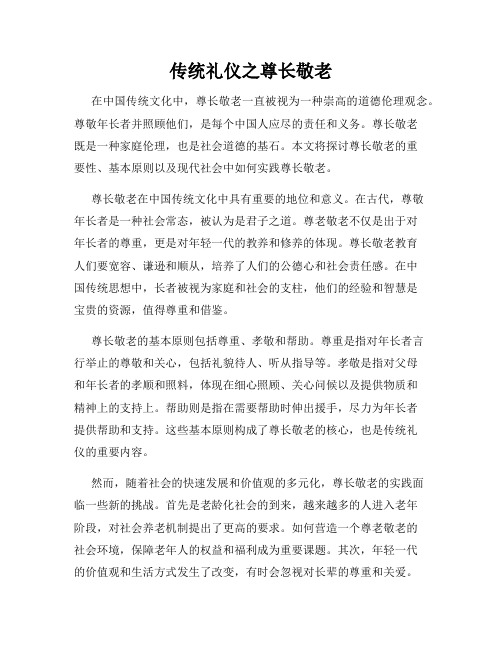 传统礼仪之尊长敬老

在中国传统文化中，尊长敬老一直被视为一种崇高的道德伦理观念。尊敬年长者并照顾他们，是每个中国人应尽的责任和义务。尊长敬老既是一种家庭伦理，也是社会道德的基石。本文将探讨尊长敬老的重要性、基本原则以及现代社会中如何实践尊长敬老。

尊长敬老在中国传统文化中具有重要的地位和意义。在古代，尊敬年长者是一种社会常态，被认为是君子之道。尊老敬老不仅是出于对年长者的尊重，更是对年轻一代的教养和修养的体现。尊长敬老教育人们要宽容、谦逊和顺从，培养了人们的公德心和社会责任感。在中国传统思想中，长者被视为家庭和社会的支柱，他们的经验和智慧是宝贵的资源，值得尊重和借鉴。

尊长敬老的基本原则包括尊重、孝敬和帮助。尊重是指对年长者言行举止的尊敬和关心，包括礼貌待人、听从指导等。孝敬是指对父母和年长者的孝顺和照料，体现在细心照顾、关心问候以及提供物质和精神上的支持上。帮助则是指在需要帮助时伸出援手，尽力为年长者提供帮助和支持。这些基本原则构成了尊长敬老的核心，也是传统礼仪的重要内容。

然而，随着社会的快速发展和价值观的多元化，尊长敬老的实践面临一些新的挑战。首先是老龄化社会的到来，越来越多的人进入老年阶段，对社会养老机制提出了更高的要求。如何营造一个尊老敬老的社会环境，保障老年人的权益和福利成为重要课题。其次，年轻一代的价值观和生活方式发生了改变，有时会忽视对长辈的尊重和关爱。